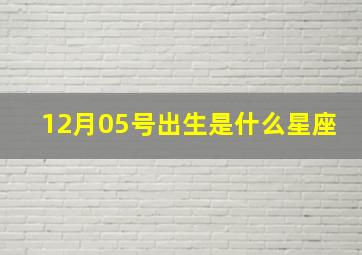 12月05号出生是什么星座